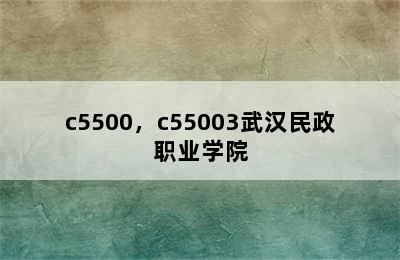 c5500，c55003武汉民政职业学院